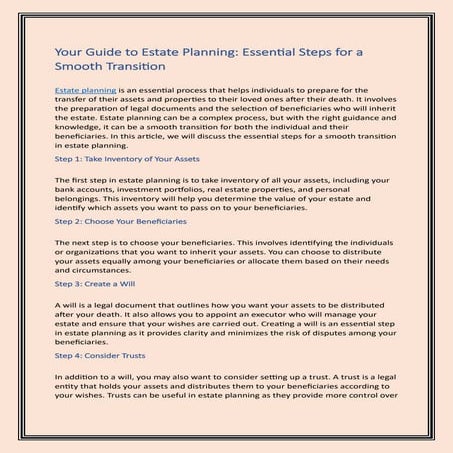 Your Guide to Estate Planning: Essential Steps for a Smooth Transition

Estate planning is an essential process that helps individuals to prepare for the transfer of their assets and properties to their loved ones after their death. It involves the preparation of legal documents and the selection of beneficiaries who will inherit the estate. Estate planning can be a complex process, but with the right guidance and knowledge, it can be a smooth transition for both the individual and their beneficiaries. In this article, we will discuss the essential steps for a smooth transition in estate planning.

Step 1: Take Inventory of Your Assets

The first step in estate planning is to take inventory of all your assets, including your bank accounts, investment portfolios, real estate properties, and personal belongings. This inventory will help you determine the value of your estate and identify which assets you want to pass on to your beneficiaries.

Step 2: Choose Your Beneficiaries

The next step is to choose your beneficiaries. This involves identifying the individuals or organizations that you want to inherit your assets. You can choose to distribute your assets equally among your beneficiaries or allocate them based on their needs and circumstances.

Step 3: Create a Will

A will is a legal document that outlines how you want your assets to be distributed after your death. It also allows you to appoint an executor who will manage your estate and ensure that your wishes are carried out. Creating a will is an essential step in estate planning as it provides clarity and minimizes the risk of disputes among your beneficiaries.

Step 4: Consider Trusts

In addition to a will, you may also want to consider setting up a trust. A trust is a legal entity that holds your assets and distributes them to your beneficiaries according to your wishes. Trusts can be useful in estate planning as they provide more control over